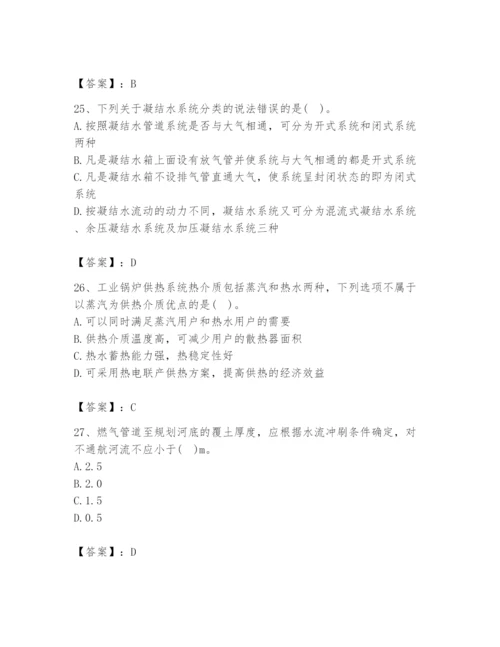 【答案】：B

25、下列关于凝结水系统分类的说法错误的是( )。
A. 按照凝结水管道系统是否与大气相通，可分为开式系统和闭式系统两种
B. 凡是凝结水箱上面设有放气管并使系统与大气相通的都是开式系统
C. 凡是凝结水箱不设排气管直通大气，使系统呈封闭状态的即为闭式系统
D. 按凝结水流动的动力不同，凝结水系统又可分为混流式凝结水系统、余压凝结水系统及加压凝结水系统三种

【答案】：D

26、工业锅炉供热系统热介质包括蒸汽和热水两种，下列选项不属于以蒸汽为供热介质优点的是( )。
A. 可以同时满足蒸汽用户和热水用户的需要
B. 供热介质温度高，可减少用户的散热器面积
C. 热水蓄热能力强，热稳定性好
D. 可采用热电联产供热方案，提高供热的经济效益

【答案】：C

27、燃气管道至规划河底的覆土厚度，应根据水流冲刷条件确定，对不通航河流不应小于( )m。
A. 2.5
B. 2.0
C. 1.5
D. 0.5

【答案】：D